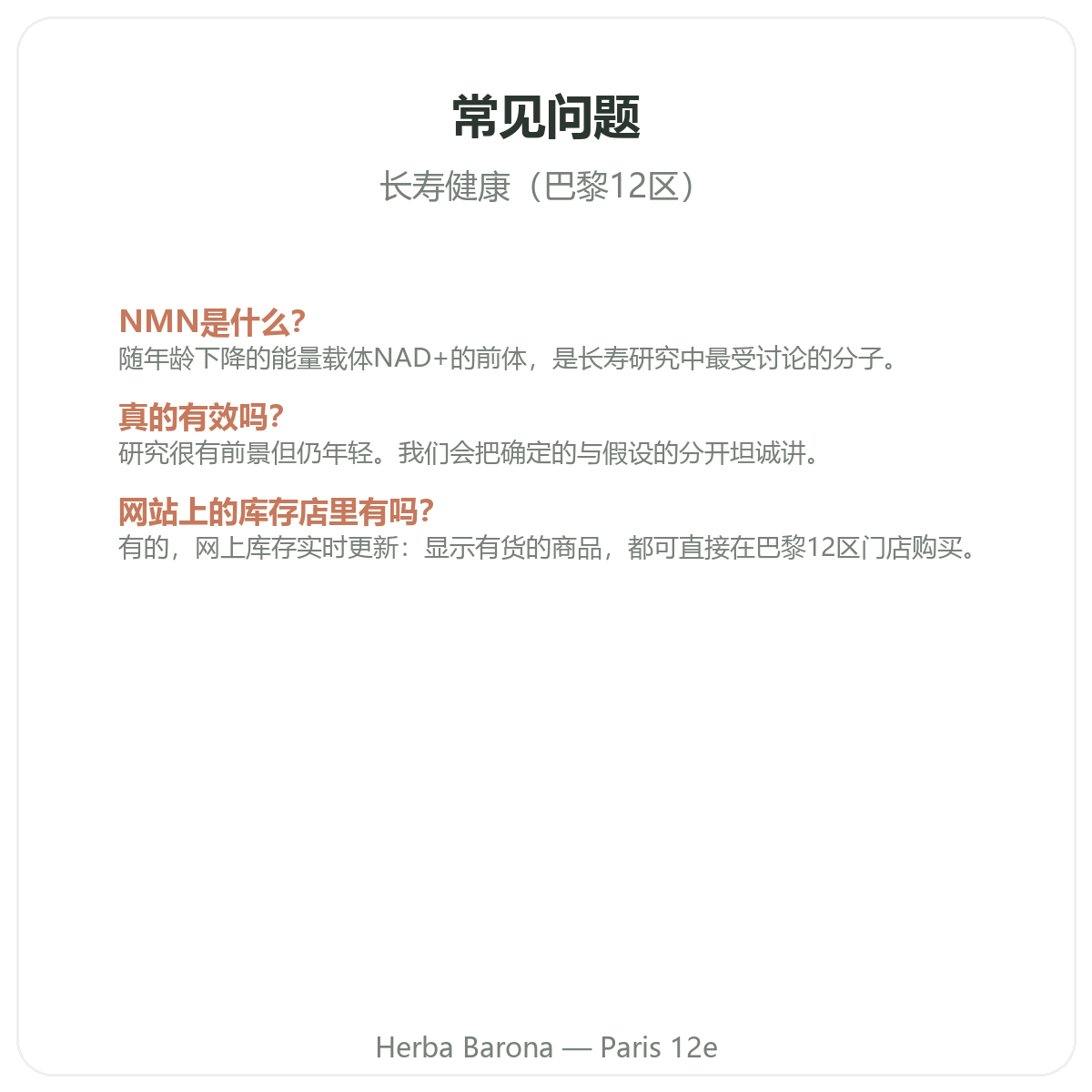 常见问题

长寿健康（巴黎12区）

NMN是什么?
随年龄下降的能量载体NAD+的前体，是长寿研究中最受讨论的分子。

真的有效吗?
研究很有前景但仍年轻。我们会把确定的与假设的分开坦诚讲。

网站上的库存店里有吗?
有的，网上库存实时更新：显示有货的商品，都可直接在巴黎12区门店购买。

Herba Barona — Paris 12e